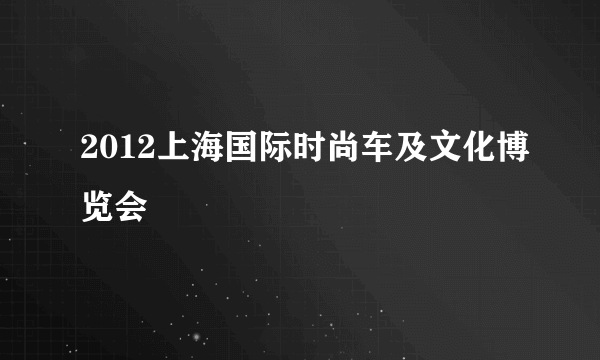 2012上海国际时尚车及文化博览会